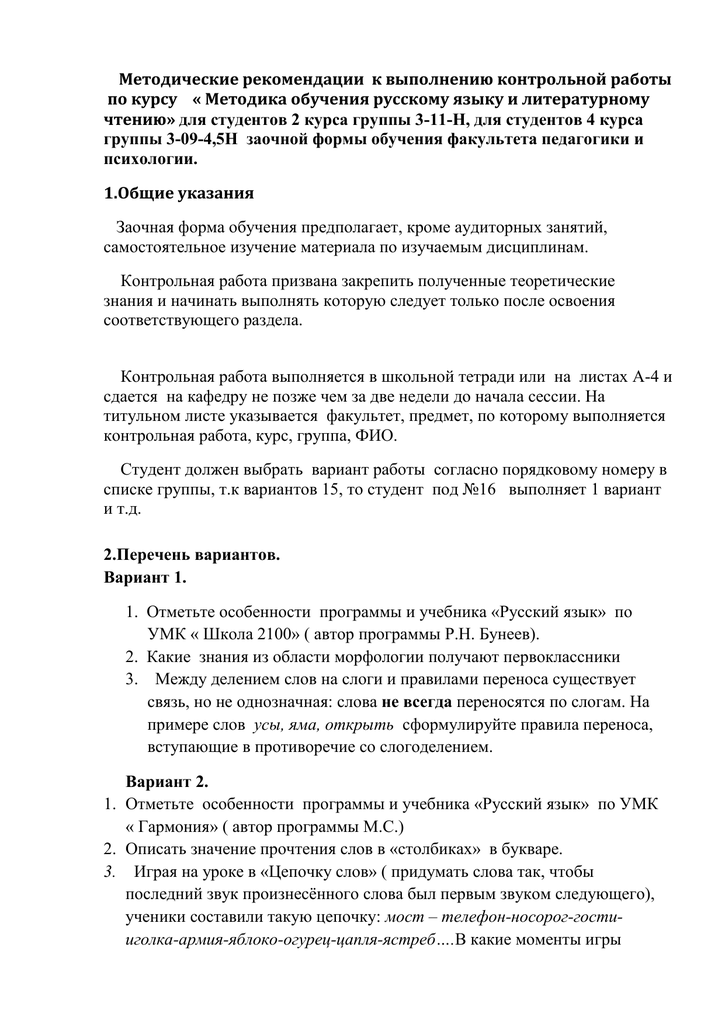 Методические рекомендации к выполнению контрольной работы по курсу « Методика обучения русскому языку и литературному чтению» для студентов 2 курса группы 3-11-Н, для студентов 4 курса группы 3-09-4,5Н заочной формы обучения факультета педагогики и психологии.

1.Общие указания

Заочная форма обучения предполагает, кроме аудиторных занятий, самостоятельное изучение материала по изучаемым дисциплинам.

Контрольная работа призвана закрепить полученные теоретические знания и начинать выполнять которую следует только после освоения соответствующего раздела.

Контрольная работа выполняется в школьной тетради или на листах А-4 и сдается на кафедру не позже чем за две недели до начала сессии. На титульном листе указывается факультет, предмет, по которому выполняется контрольная работа, курс, группа, ФИО.

Студент должен выбрать вариант работы согласно порядковому номеру в списке группы, т.к вариантов 15, то студент под №16 выполняет 1 вариант и т.д.

2.Перечень вариантов.
Вариант 1.

1. Отметьте особенности программы и учебника «Русский язык» по УМК « Школа 2100» ( автор программы Р.Н. Бунеев).
2. Какие знания из области морфологии получают первоклассники
3. Между делением слов на слоги и правилами переноса существует связь, но не однозначная: слова не всегда переносятся по слогам. На примере слов усы, яма, открыть сформулируйте правила переноса, вступающие в противоречие со слогоделением.

Вариант 2.
1. Отметьте особенности программы и учебника «Русский язык» по УМК « Гармония» ( автор программы М.С.)
2. Описать значение прочтения слов в «столбиках» в букваре.
3. Играя на уроке в «Цепочку слов» ( придумать слова так, чтобы последний звук произнесённого слова был первым звуком следующего), ученики составили такую цепочку: мост – телефон-носорог-гости-иголка-армия-яблоко-огурец-цапля-ястреб….В какие моменты игры